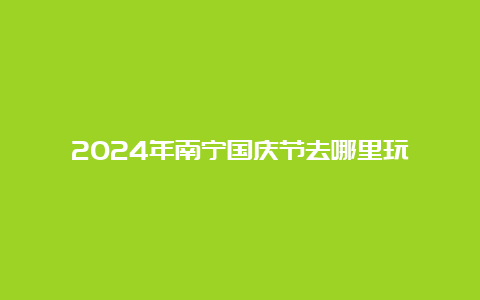 2024年南宁国庆节去哪里玩